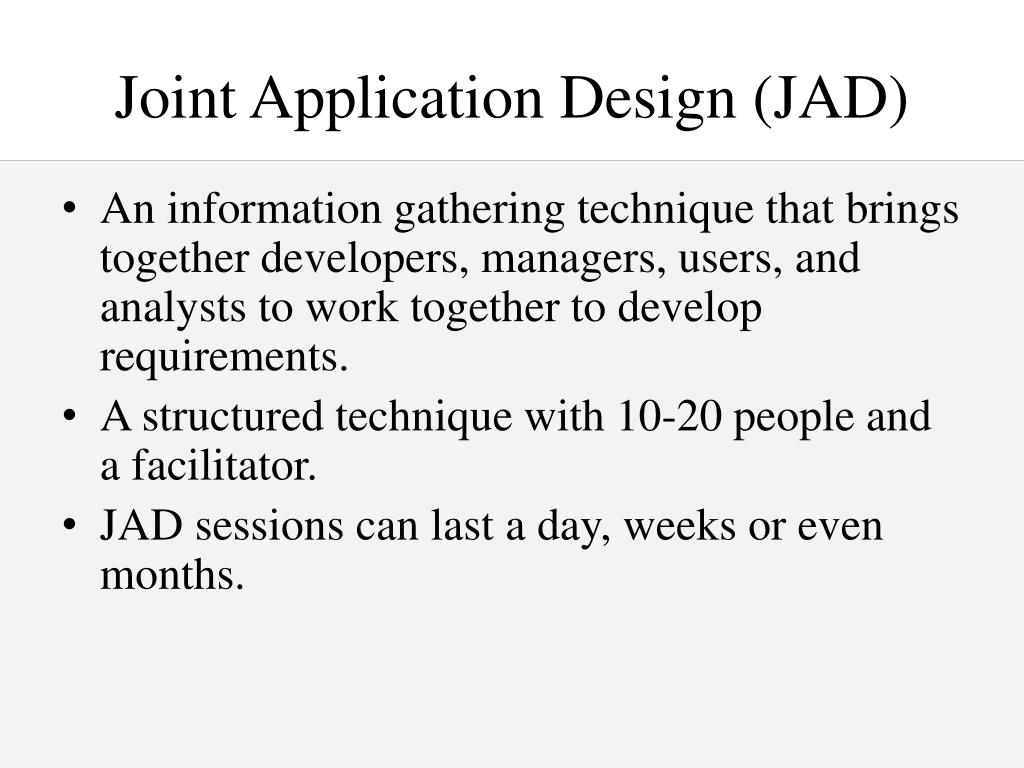 Joint Application Design (JAD)

• An information gathering technique that brings together developers, managers, users, and analysts to work together to develop requirements.

• A structured technique with 10-20 people and a facilitator.

• JAD sessions can last a day, weeks or even months.